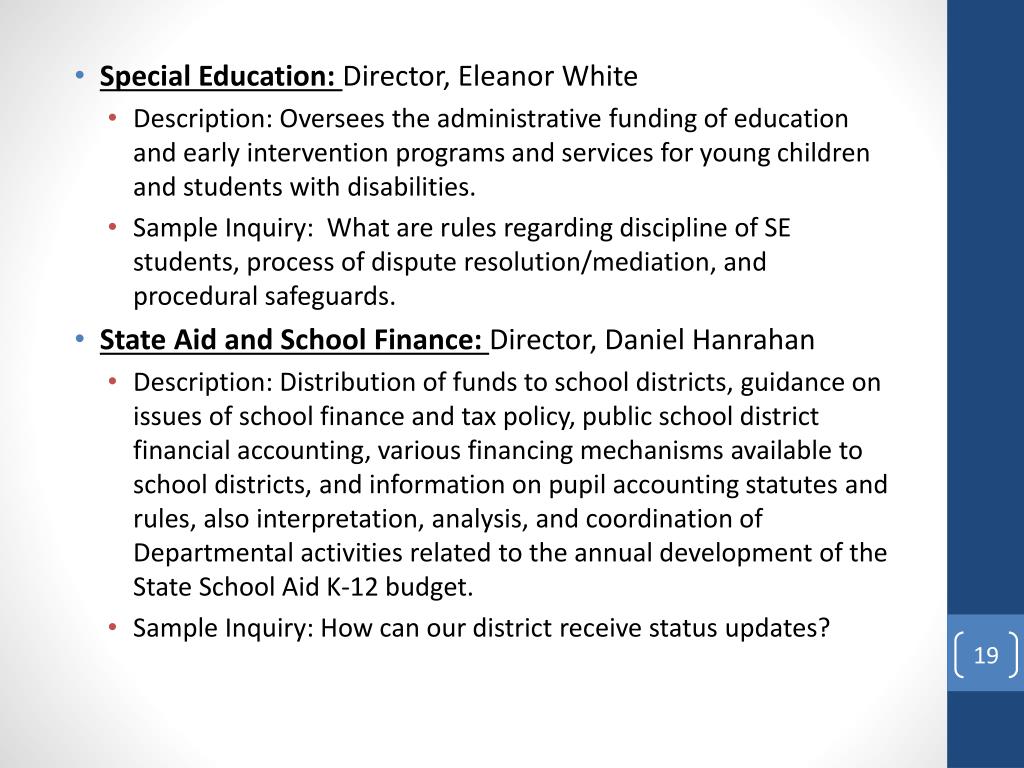 • Special Education: Director, Eleanor White
  • Description: Oversees the administrative funding of education and early intervention programs and services for young children and students with disabilities.
  • Sample Inquiry: What are rules regarding discipline of SE students, process of dispute resolution/mediation, and procedural safeguards.
• State Aid and School Finance: Director, Daniel Hanrahan
  • Description: Distribution of funds to school districts, guidance on issues of school finance and tax policy, public school district financial accounting, various financing mechanisms available to school districts, and information on pupil accounting statutes and rules, also interpretation, analysis, and coordination of Departmental activities related to the annual development of the State School Aid K-12 budget.
  • Sample Inquiry: How can our district receive status updates?

19